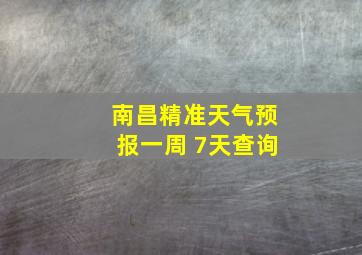 南昌精准天气预报一周 7天查询